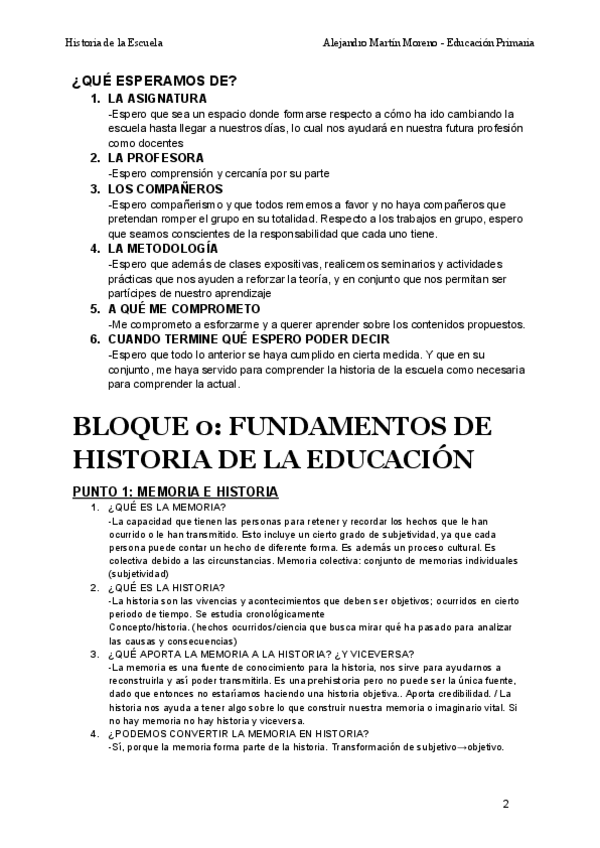 Historia de la Escuela

Alejandro Martín Moreno - Educación Primaria

¿QUÉ ESPERAMOS DE?

1. LA ASIGNATURA
-Espero que sea un espacio donde formarse respecto a cómo ha ido cambiando la escuela hasta llegar a nuestros días, lo cual nos ayudará en nuestra futura profesión como docentes

2. LA PROFESORA
-Espero comprensión y cercanía por su parte

3. LOS COMPAÑEROS
-Espero compañerismo y que todos rememos a favor y no haya compañeros que pretendan romper el grupo en su totalidad. Respecto a los trabajos en grupo, espero que seamos conscientes de la responsabilidad que cada uno tiene.

4. LA METODOLOGÍA
-Espero que además de clases expositivas, realicemos seminarios y actividades prácticas que nos ayuden a reforzar la teoría, y en conjunto que nos permitan ser partícipes de nuestro aprendizaje

5. A QUÉ ME COMPROMETO
-Me comprometo a esforzarme y a querer aprender sobre los contenidos propuestos.

6. CUANDO TERMINE QUÉ ESPERO PODER DECIR
-Espero que todo lo anterior se haya cumplido en cierta medida. Y que en su conjunto, me haya servido para comprender la historia de la escuela como necesaria para comprender la actual.

BLOQUE 0: FUNDAMENTOS DE HISTORIA DE LA EDUCACIÓN

PUNTO 1: MEMORIA E HISTORIA

1. ¿QUÉ ES LA MEMORIA?
-La capacidad que tienen las personas para retener y recordar los hechos que le han ocurrido o le han transmitido. Esto incluye un cierto grado de subjetividad, ya que cada persona puede contar un hecho de diferente forma. Es además un proceso cultural. Es colectiva debido a las circunstancias. Memoria colectiva: conjunto de memorias individuales (subjetividad)

2. ¿QUÉ ES LA HISTORIA?
-La historia son las vivencias y acontecimientos que deben ser objetivos; ocurridos en cierto periodo de tiempo. Se estudia cronológicamente
Concepto/historia. (hechos ocurridos/ciencia que busca mirar qué ha pasado para analizar las causas y consecuencias)

3. ¿QUÉ APORTA LA MEMORIA A LA HISTORIA? ¿Y VICEVERSA?
-La memoria es una fuente de conocimiento para la historia, nos sirve para ayudarnos a reconstruirla y así poder transmitirla. Es una prehistoria pero no puede ser la única fuente, dado que entonces no estaríamos haciendo una historia objetiva.. Aporta credibilidad. / La historia nos ayuda a tener algo sobre lo que construir nuestra memoria o imaginario vital. Si no hay memoria no hay historia y viceversa.

4. ¿PODEMOS CONVERTIR LA MEMORIA EN HISTORIA?
-Sí, porque la memoria forma parte de la historia. Transformación de subjetivo→objetivo.

2